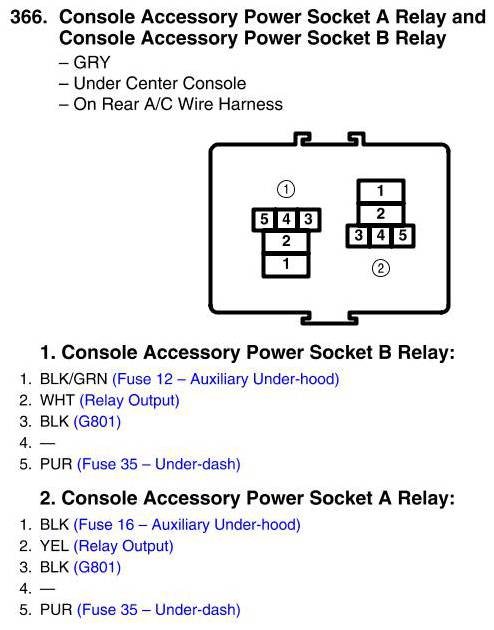 366. Console Accessory Power Socket A Relay and Console Accessory Power Socket B Relay
– GRY
– Under Center Console
– On Rear A/C Wire Harness

①
5 4 3
2
1

1
2
3 4 5
②

1. Console Accessory Power Socket B Relay:
1. BLK/GRN (Fuse 12 – Auxiliary Under-hood)
2. WHT (Relay Output)
3. BLK (G801)
4. —
5. PUR (Fuse 35 – Under-dash)

2. Console Accessory Power Socket A Relay:
1. BLK (Fuse 16 – Auxiliary Under-hood)
2. YEL (Relay Output)
3. BLK (G801)
4. —
5. PUR (Fuse 35 – Under-dash)